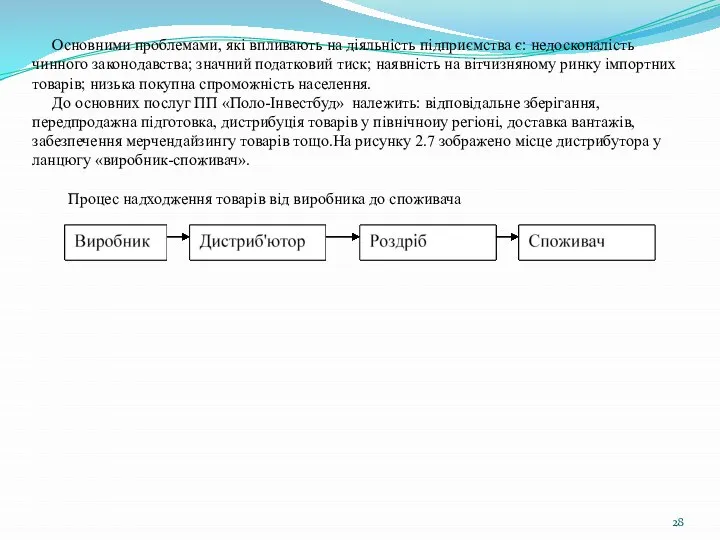 Основними проблемами, які впливають на діяльність підприємства є: недосконалість чинного законодавства; значний податковий тиск; наявність на вітчизняному ринку імпортних товарів; низька покупна спроможність населення.

До основних послуг ПП «Поло-Інвестбуд» належить: відповідальне зберігання, передпродажна підготовка, дистрибуція товарів у північноиу регіоні, доставка вантажів, забезпечення мерчендайзингу товарів тощо.На рисунку 2.7 зображено місце дистрибутора у ланцюгу «виробник-споживач».

Процес надходження товарів від виробника до споживача

Виробник

Дистриб'ютор

Роздріб

Споживач

28